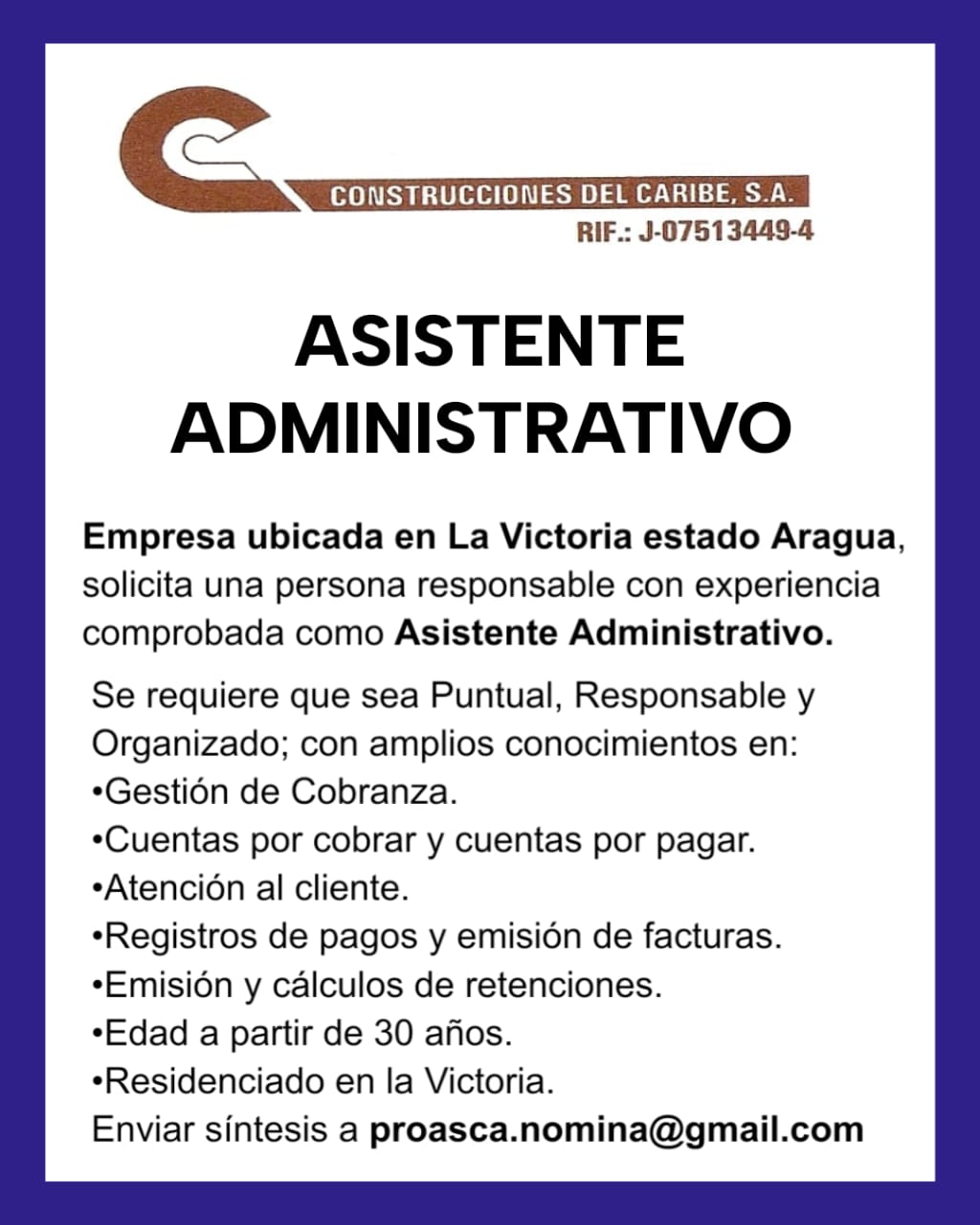 CONSTRUCCIONES DEL CARIBE, S.A.
RIF.: J-07513449-4

ASISTENTE ADMINISTRATIVO

Empresa ubicada en La Victoria estado Aragua, solicita una persona responsable con experiencia comprobada como Asistente Administrativo.

Se requiere que sea Puntual, Responsable y Organizado; con amplios conocimientos en:
•Gestión de Cobranza.
•Cuentas por cobrar y cuentas por pagar.
•Atención al cliente.
•Registros de pagos y emisión de facturas.
•Emisión y cálculos de retenciones.
•Edad a partir de 30 años.
•Residenciado en la Victoria.
Enviar síntesis a proasca.nomina@gmail.com